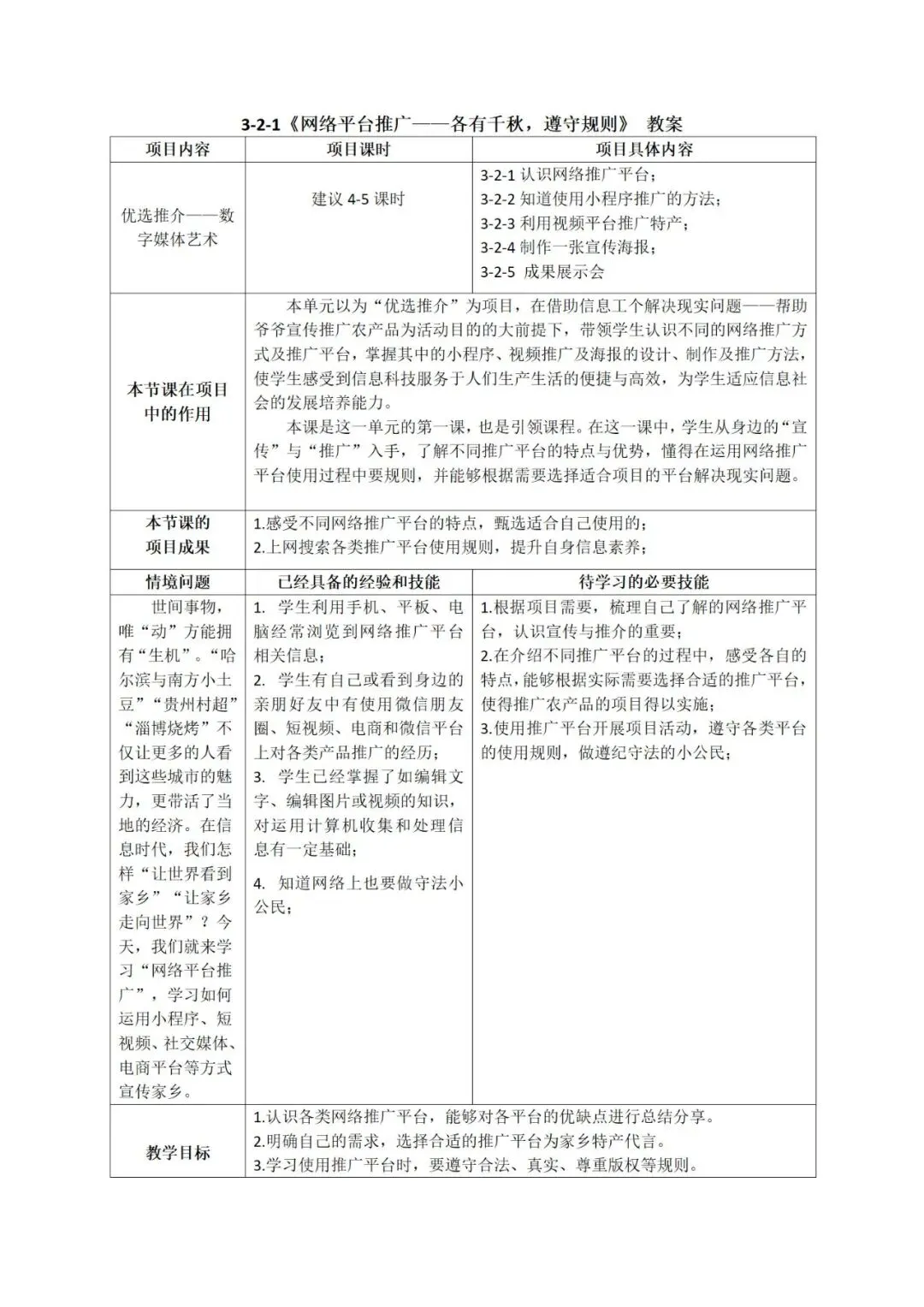 3-2-1《网络平台推广——各有千秋，遵守规则》 教案

| 项目内容 | 项目课时 | 项目具体内容 |
|---|---|---|
| 优选推介——数字媒体艺术 | 建议 4-5 课时 | 3-2-1 认识网络推广平台；<br>3-2-2 知道使用小程序推广的方法；<br>3-2-3 利用视频平台推广特产；<br>3-2-4 制作一张宣传海报；<br>3-2-5 成果展示会 |
| 本节课在项目中的作用 | 本单元以为“优选推介”为项目，在借助信息工个解决现实问题——帮助爷爷宣传推广农产品为活动目的的大前提下，带领学生认识不同的网络推广方式及推广平台，掌握其中的小程序、视频推广及海报的设计、制作及推广方法，使学生感受到信息科技服务于人们生产生活的便捷与高效，为学生适应信息社会的发展培养能力。<br>本课是这一单元的第一课，也是引领课程。在这一课中，学生从身边的“宣传”与“推广”入手，了解不同推广平台的特点与优势，懂得在运用网络推广平台使用过程中要规则，并能够根据需要选择适合项目的平台解决现实问题。 | |
| 本节课的项目成果 | 1.感受不同网络推广平台的特点，甄选适合自己使用的；<br>2.上网搜索各类推广平台使用规则，提升自身信息素养； | |
| 情境问题 | 已经具备的经验和技能 | 待学习的必要技能 |
| 世间事物，唯“动”方能拥有“生机”。“哈尔滨与南方小土豆”“贵州村超”“淄博烧烤”不仅让更多的人看到这些城市的魅力，更带活了当地的经济。在信息时代，我们怎样“让世界看到家乡”“让家乡走向世界”？今天，我们就来学习“网络平台推广”，学习如何运用小程序、短视频、社交媒体、电商平台等方式宣传家乡。 | 1. 学生利用手机、平板、电脑经常浏览到网络推广平台相关信息；<br>2. 学生有自己或看到身边的亲朋好友中有使用微信朋友圈、短视频、电商和微信平台上对各类产品推广的经历；<br>3. 学生已经掌握了如编辑文字、编辑图片或视频的知识，对运用计算机收集和处理信息有一定基础；<br>4. 知道网络上也要做守法小公民； | 1.根据项目需要，梳理自己了解的网络推广平台，认识宣传与推介的重要；<br>2.在介绍不同推广平台的过程中，感受各自的特点，能够根据实际需要选择合适的推广平台，使得推广农产品的项目得以实施；<br>3.使用推广平台开展项目活动，遵守各类平台的使用规则，做遵纪守法的小公民； |
| 教学目标 | 1.认识各类网络推广平台，能够对各平台的优缺点进行总结分享。<br>2.明确自己的需求，选择合适的推广平台为家乡特产代言。<br>3.学习使用推广平台时，要遵守合法、真实、尊重版权等规则。 | |